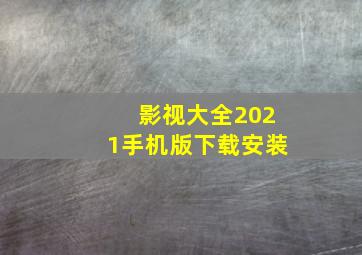 影视大全2021手机版下载安装